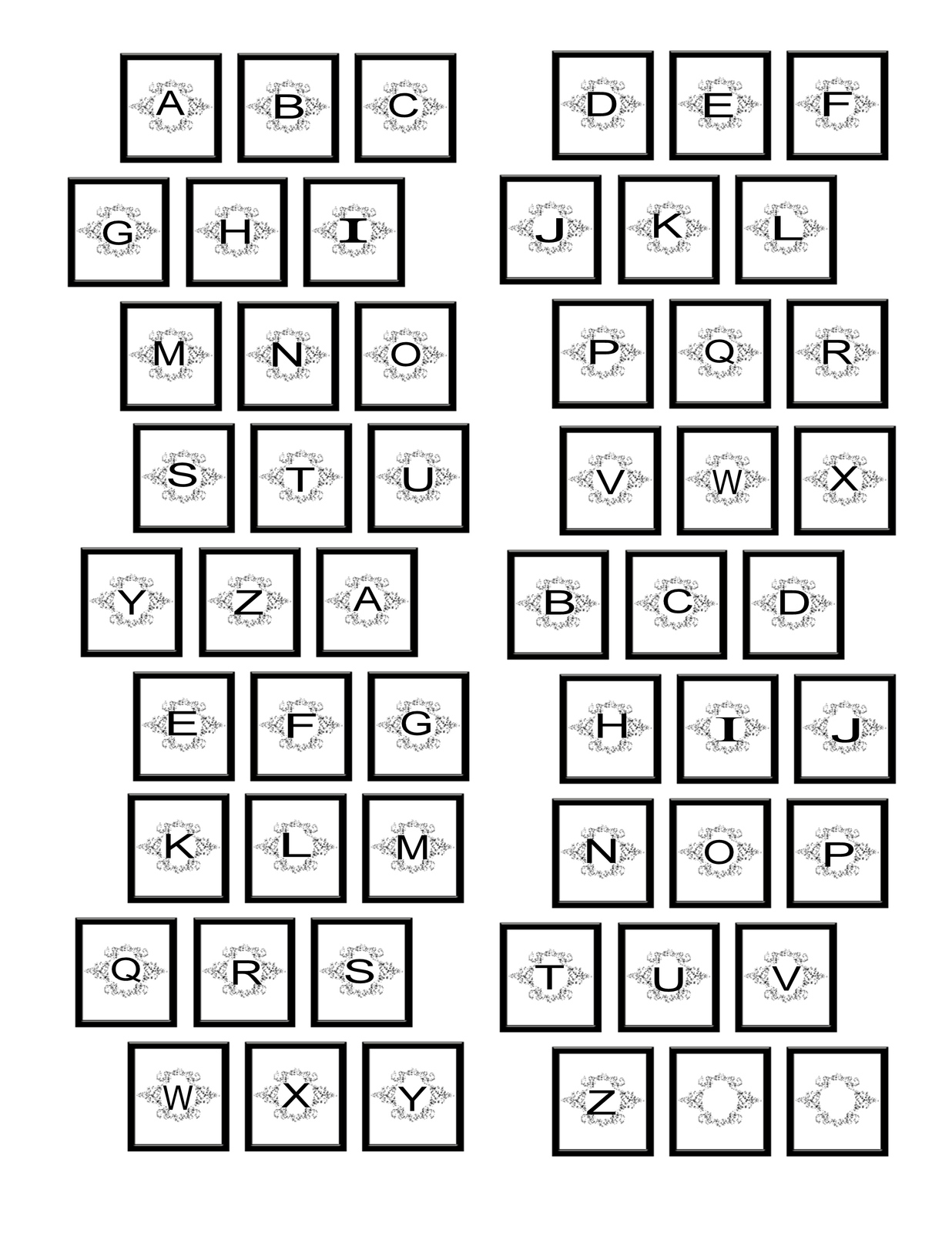 A B C D E F
G H I J K L
M N O P Q R
S T U V W X
Y Z A B C D
E F G H I J
K L M N O P
Q R S T U V
W X Y Z